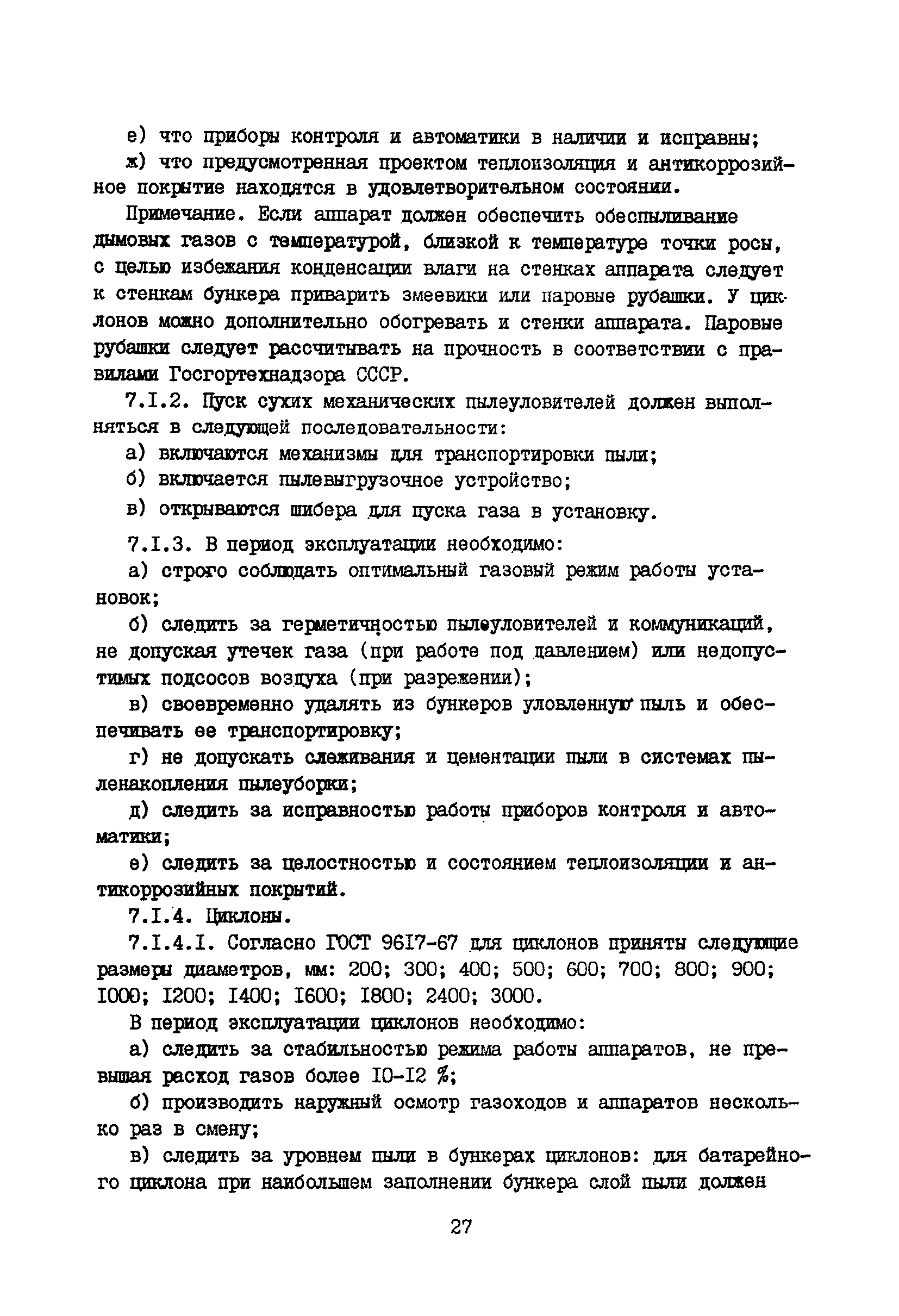 е) что приборы контроля и автоматики в наличии и исправны;

ж) что предусмотренная проектом теплоизоляция и антикоррозийное покрытие находятся в удовлетворительном состоянии.

Примечание. Если аппарат должен обеспечить обеспыливание дымовых газов с температурой, близкой к температуре точки росы, с целью избежания конденсации влаги на стенках аппарата следует к стенкам бункера приварить змеевики или паровые рубашки. У циклонов можно дополнительно обогревать и стенки аппарата. Паровые рубашки следует рассчитывать на прочность в соответствии с правилами Госгортехнадзора СССР.

7.I.2. Пуск сухих механических пылеуловителей должен выполняться в следующей последовательности:

а) включаются механизмы для транспортировки пыли;

б) включается пылевыгрузочное устройство;

в) открываются шибера для пуска газа в установку.

7.I.3. В период эксплуатации необходимо:

а) строго соблюдать оптимальный газовый режим работы установок;

б) следить за герметичностью пылеуловителей и коммуникаций, не допуская утечек газа (при работе под давлением) или недопустимых подсосов воздуха (при разрежении);

в) своевременно удалять из бункеров уловленную пыль и обеспечивать ее транспортировку;

г) не допускать слеживания и цементации пыли в системах пыленакопления пылеуборки;

д) следить за исправностью работы приборов контроля и автоматики;

е) следить за целостностью и состоянием теплоизоляции и антикоррозийных покрытий.

7.I.4. Циклоны.

7.I.4.I. Согласно ГОСТ 96I7-67 для циклонов приняты следующие размеры диаметров, мм: 200; 300; 400; 500; 600; 700; 800; 900; I000; I200; I400; I600; I800; 2400; 3000.

В период эксплуатации циклонов необходимо:

а) следить за стабильностью режима работы аппаратов, не превышая расход газов более I0-I2 %;

б) производить наружный осмотр газоходов и аппаратов несколько раз в смену;

в) следить за уровнем пыли в бункерах циклонов: для батарейного циклона при наибольшем заполнении бункера слой пыли должен

27